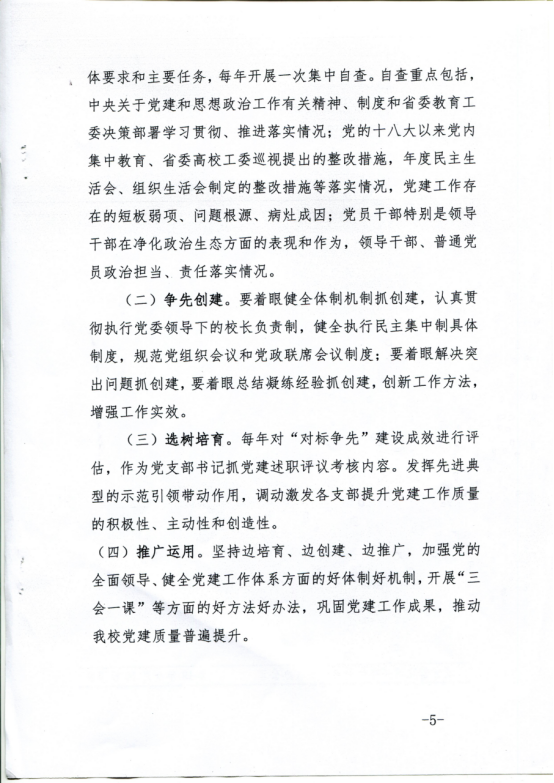 体要求和主要任务，每年开展一次集中自查。自查重点包括，中央关于党建和思想政治工作有关精神、制度和省委教育工委决策部署学习贯彻、推进落实情况；党的十八大以来党内集中教育、省委高校工委巡视提出的整改措施，年度民主生活会、组织生活会制定的整改措施等落实情况，党建工作存在的短板弱项、问题根源、病灶成因；党员干部特别是领导干部在净化政治生态方面的表现和作为，领导干部、普通党员政治担当、责任落实情况。

（二）争先创建。要着眼健全体制机制抓创建，认真贯彻执行党委领导下的校长负责制，健全执行民主集中制具体制度，规范党组织会议和党政联席会议制度；要着眼解决突出问题抓创建，要着眼总结凝练经验抓创建，创新工作方法，增强工作实效。

（三）选树培育。每年对“对标争先”建设成效进行评估，作为党支部书记抓党建述职评议考核内容。发挥先进典型的示范引领带动作用，调动激发各支部提升党建工作质量的积极性、主动性和创造性。

（四）推广运用。坚持边培育、边创建、边推广，加强党的全面领导、健全党建工作体系方面的好体制好机制，开展“三会一课”等方面的好方法好办法，巩固党建工作成果，推动我校党建质量普遍提升。

-5-